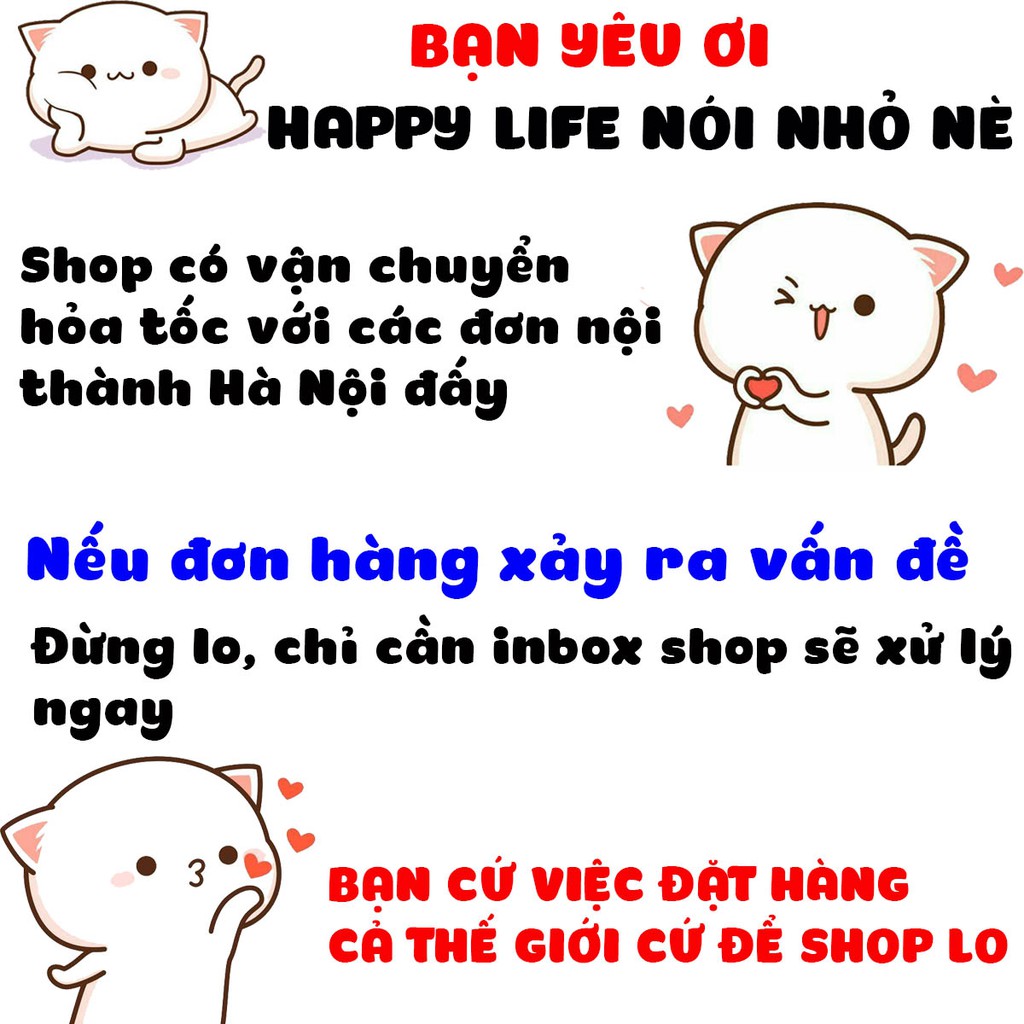 BẠN YÊU ƠI
HAPPY LIFE NÓI NHỎ NÈ

Shop có vận chuyển hỏa tốc với các đơn nội thành Hà Nội đấy

Nếu đơn hàng xảy ra vấn đề

Đừng lo, chỉ cần inbox shop sẽ xử lý ngay

BẠN CỨ VIỆC ĐẶT HÀNG
CẢ THẾ GIỚI CỨ ĐỂ SHOP LO